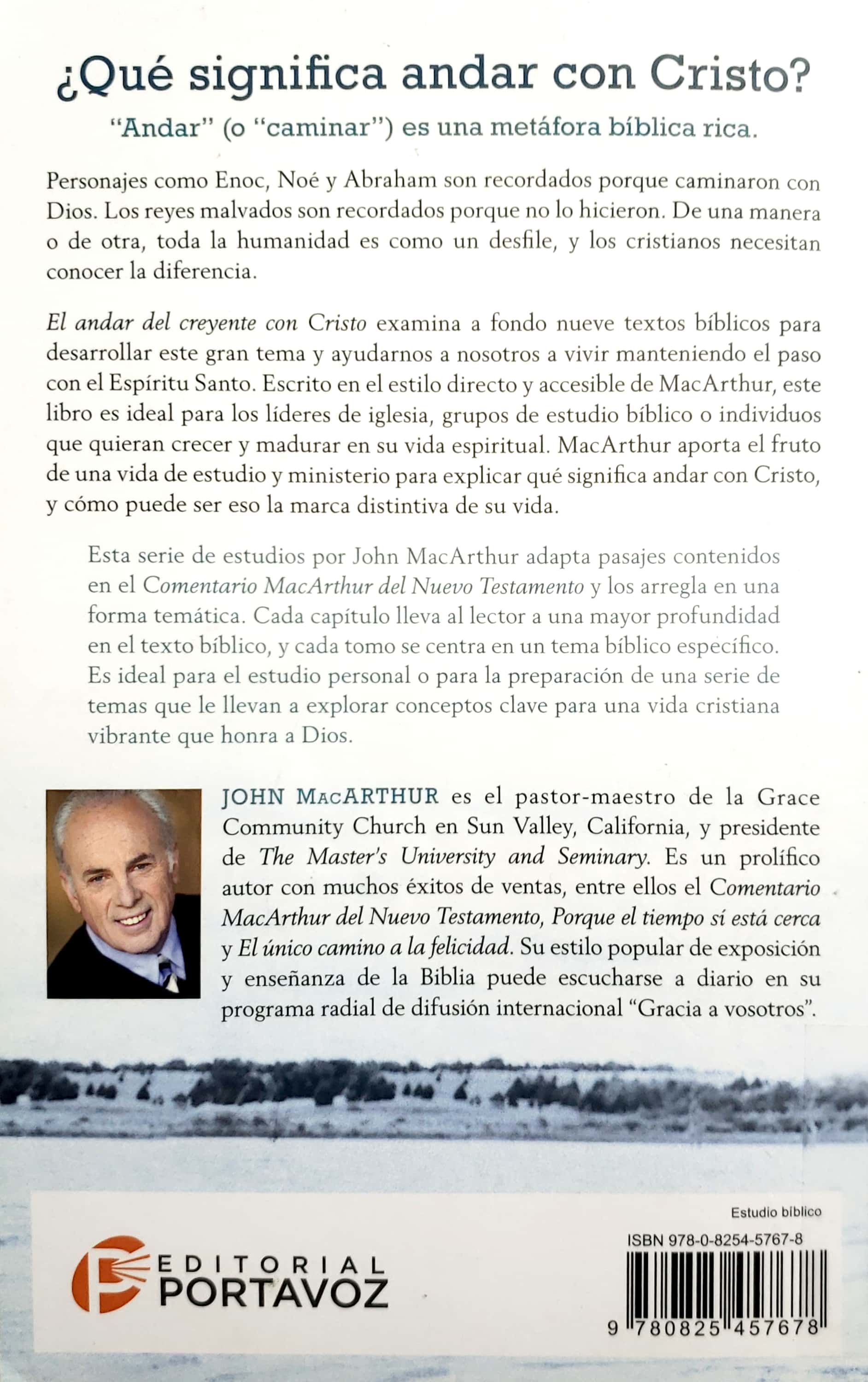 ¿Qué significa andar con Cristo?

"Andar" (o "caminar") es una metáfora bíblica rica.

Personajes como Enoc, Noé y Abraham son recordados porque caminaron con Dios. Los reyes malvados son recordados porque no lo hicieron. De una manera o de otra, toda la humanidad es como un desfile, y los cristianos necesitan conocer la diferencia.

El andar del creyente con Cristo examina a fondo nueve textos bíblicos para desarrollar este gran tema y ayudarnos a nosotros a vivir manteniendo el paso con el Espíritu Santo. Escrito en el estilo directo y accesible de MacArthur, este libro es ideal para los líderes de iglesia, grupos de estudio bíblico o individuos que quieran crecer y madurar en su vida espiritual. MacArthur aporta el fruto de una vida de estudio y ministerio para explicar qué significa andar con Cristo, y cómo puede ser eso la marca distintiva de su vida.

Esta serie de estudios por John MacArthur adapta pasajes contenidos en el Comentario MacArthur del Nuevo Testamento y los arregla en una forma temática. Cada capítulo lleva al lector a una mayor profundidad en el texto bíblico, y cada tomo se centra en un tema bíblico específico. Es ideal para el estudio personal o para la preparación de una serie de temas que le llevan a explorar conceptos clave para una vida cristiana vibrante que honra a Dios.

JOHN MACARTHUR es el pastor-maestro de la Grace Community Church en Sun Valley, California, y presidente de The Master's University and Seminary. Es un prolífico autor con muchos éxitos de ventas, entre ellos el Comentario MacArthur del Nuevo Testamento, Porque el tiempo sí está cerca y El único camino a la felicidad. Su estilo popular de exposición y enseñanza de la Biblia puede escucharse a diario en su programa radial de difusión internacional "Gracia a vosotros".

EDITORIAL PORTAVOZ

Estudio bíblico

ISBN 978-0-8254-5767-8

9 780825 457678